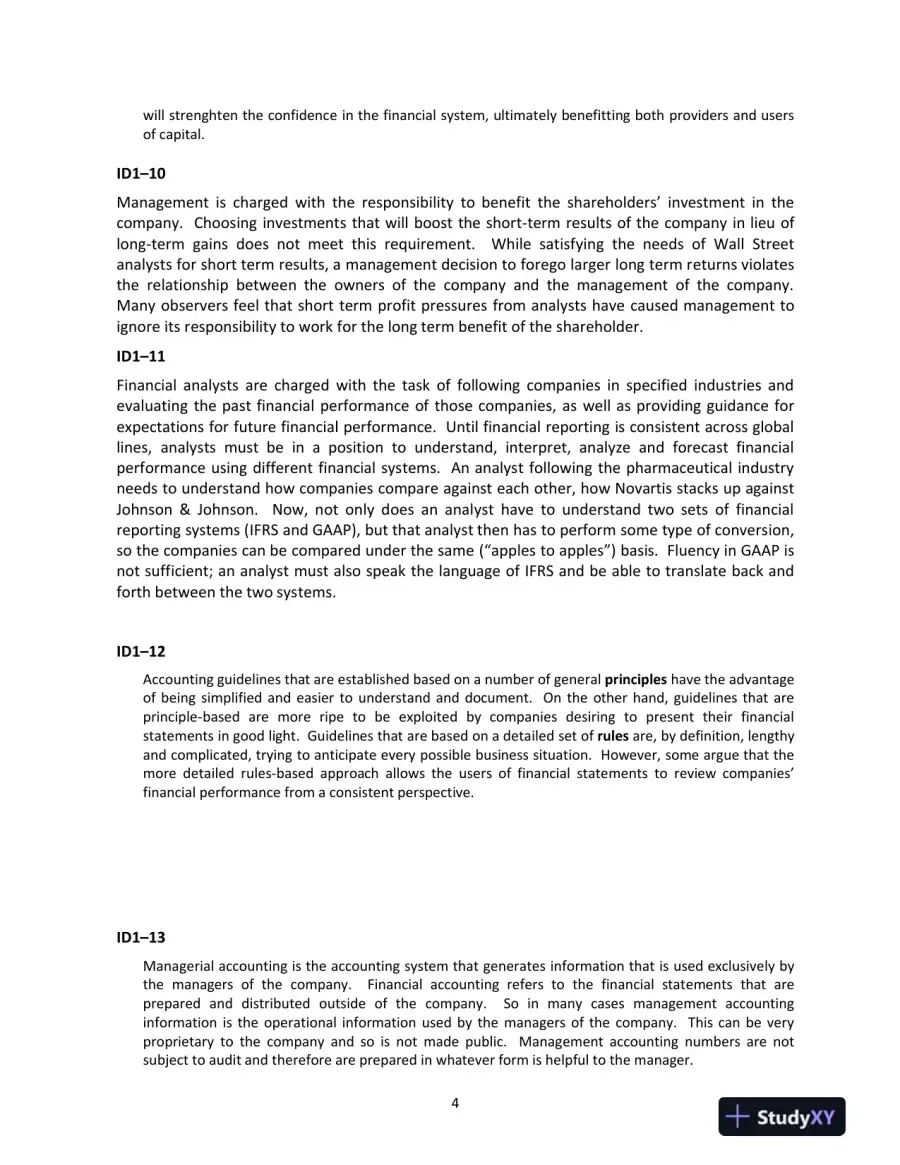 will strenghten the confidence in the financial system, ultimately benefitting both providers and users of capital.

ID1–10

Management is charged with the responsibility to benefit the shareholders' investment in the company. Choosing investments that will boost the short-term results of the company in lieu of long-term gains does not meet this requirement. While satisfying the needs of Wall Street analysts for short term results, a management decision to forego larger long term returns violates the relationship between the owners of the company and the management of the company. Many observers feel that short term profit pressures from analysts have caused management to ignore its responsibility to work for the long term benefit of the shareholder.

ID1–11

Financial analysts are charged with the task of following companies in specified industries and evaluating the past financial performance of those companies, as well as providing guidance for expectations for future financial performance. Until financial reporting is consistent across global lines, analysts must be in a position to understand, interpret, analyze and forecast financial performance using different financial systems. An analyst following the pharmaceutical industry needs to understand how companies compare against each other, how Novartis stacks up against Johnson & Johnson. Now, not only does an analyst have to understand two sets of financial reporting systems (IFRS and GAAP), but that analyst then has to perform some type of conversion, so the companies can be compared under the same ("apples to apples") basis. Fluency in GAAP is not sufficient; an analyst must also speak the language of IFRS and be able to translate back and forth between the two systems.

ID1–12

Accounting guidelines that are established based on a number of general principles have the advantage of being simplified and easier to understand and document. On the other hand, guidelines that are principle-based are more ripe to be exploited by companies desiring to present their financial statements in good light. Guidelines that are based on a detailed set of rules are, by definition, lengthy and complicated, trying to anticipate every possible business situation. However, some argue that the more detailed rules-based approach allows the users of financial statements to review companies' financial performance from a consistent perspective.

ID1–13

Managerial accounting is the accounting system that generates information that is used exclusively by the managers of the company. Financial accounting refers to the financial statements that are prepared and distributed outside of the company. So in many cases management accounting information is the operational information used by the managers of the company. This can be very proprietary to the company and so is not made public. Management accounting numbers are not subject to audit and therefore are prepared in whatever form is helpful to the manager.

4

StudyXY